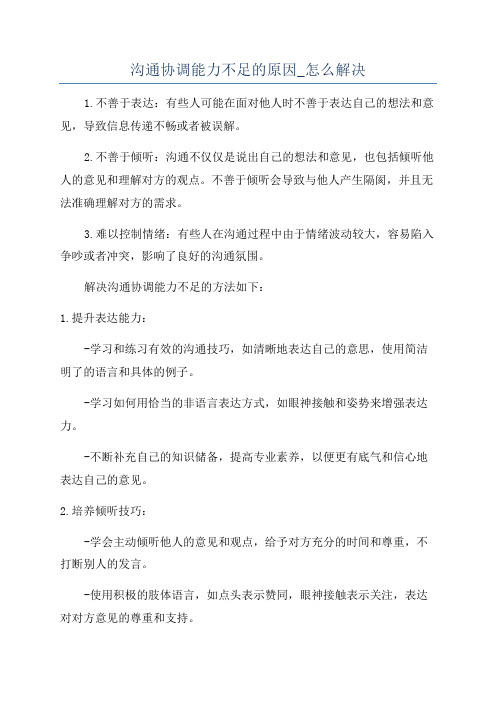 沟通协调能力不足的原因_怎么解决

1.不善于表达：有些人可能在面对他人时不善于表达自己的想法和意见，导致信息传递不畅或者被误解。

2.不善于倾听：沟通不仅仅是说出自己的想法和意见，也包括倾听他人的意见和理解对方的观点。不善于倾听会导致与他人产生隔阂，并且无法准确理解对方的需求。

3.难以控制情绪：有些人在沟通过程中由于情绪波动较大，容易陷入争吵或者冲突，影响了良好的沟通氛围。

解决沟通协调能力不足的方法如下：

1.提升表达能力：

-学习和练习有效的沟通技巧，如清晰地表达自己的意思，使用简洁明了的语言和具体的例子。

-学习如何用恰当的非语言表达方式，如眼神接触和姿势来增强表达力。

-不断补充自己的知识储备，提高专业素养，以便更有底气和信心地表达自己的意见。

2.培养倾听技巧：

-学会主动倾听他人的意见和观点，给予对方充分的时间和尊重，不打断别人的发言。

-使用积极的肢体语言，如点头表示赞同，眼神接触表示关注，表达对对方意见的尊重和支持。